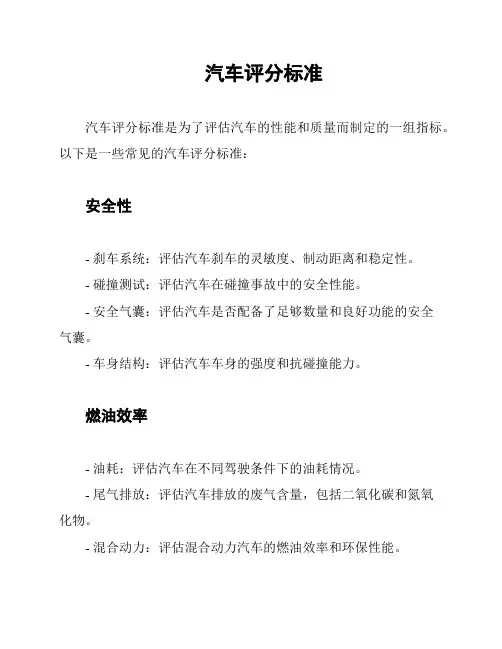 汽车评分标准

汽车评分标准是为了评估汽车的性能和质量而制定的一组指标。以下是一些常见的汽车评分标准：

安全性

- 刹车系统：评估汽车刹车的灵敏度、制动距离和稳定性。

- 碰撞测试：评估汽车在碰撞事故中的安全性能。

- 安全气囊：评估汽车是否配备了足够数量和良好功能的安全气囊。

- 车身结构：评估汽车车身的强度和抗碰撞能力。

燃油效率

- 油耗：评估汽车在不同驾驶条件下的油耗情况。

- 尾气排放：评估汽车排放的废气含量，包括二氧化碳和氮氧化物。

- 混合动力：评估混合动力汽车的燃油效率和环保性能。